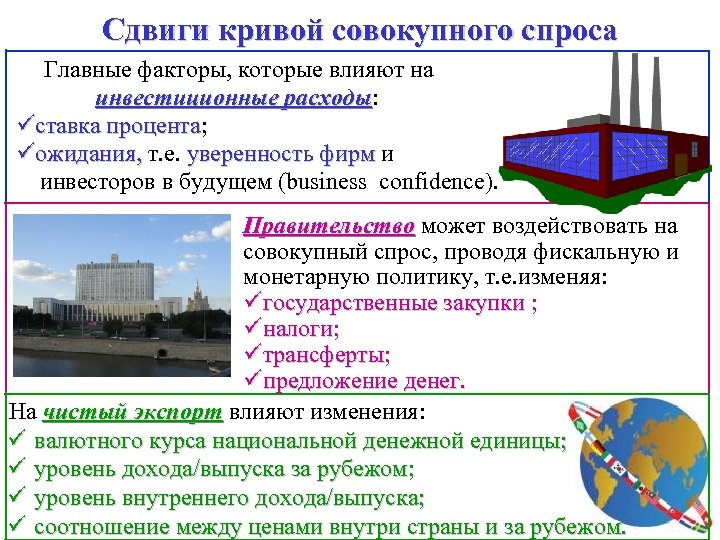 Сдвиги кривой совокупного спроса

Главные факторы, которые влияют на инвестиционные расходы:
✓ставка процента;
✓ожидания, т.е. уверенность фирм и инвесторов в будущем (business confidence).

Правительство может воздействовать на совокупный спрос, проводя фискальную и монетарную политику, т.е.изменяя:
✓государственные закупки ;
✓налоги;
✓трансферты;
✓предложение денег.

На чистый экспорт влияют изменения:
✓ валютного курса национальной денежной единицы;
✓ уровень дохода/выпуска за рубежом;
✓ уровень внутреннего дохода/выпуска;
✓ соотношение между ценами внутри страны и за рубежом.